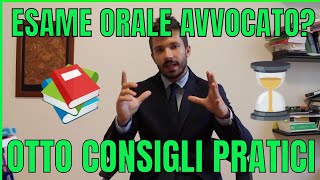 ESAME ORALE AVVOCATO?

OTTO CONSIGLI PRATICI